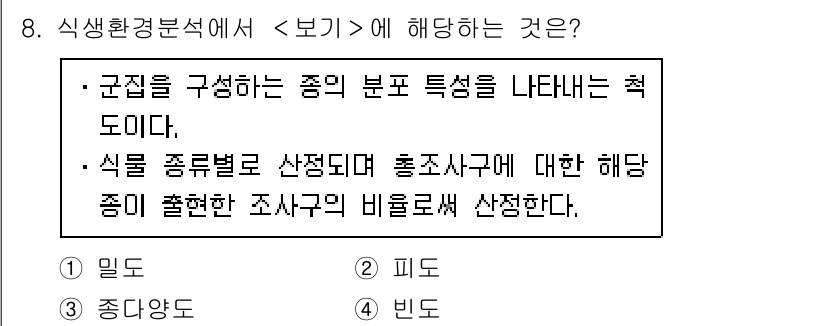 8. 식생환경분석에서 <보기>에 해당하는 것은?

· 군집을 구성하는 종의 분포 특성을 나타내는 척도이다.
· 식물 종류별로 산정되며 총조사구에 대한 해당 종이 출현한 조사구의 비율로써 산정한다.

① 밀도 ② 피도
③ 종다양도 ④ 빈도